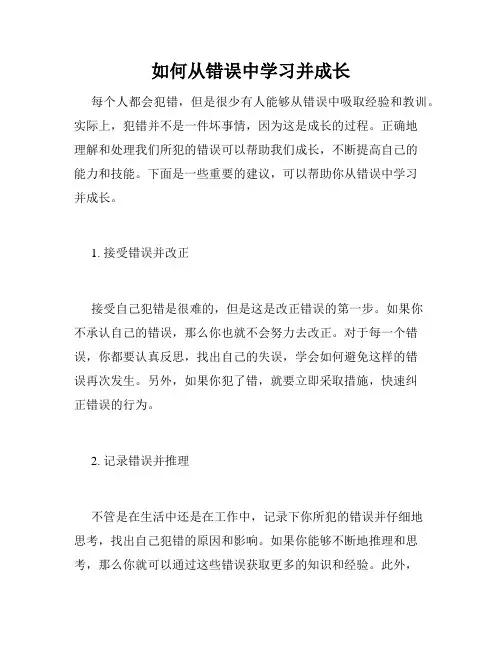 如何从错误中学习并成长

每个人都会犯错，但是很少有人能够从错误中吸取经验和教训。实际上，犯错并不是一件坏事情，因为这是成长的过程。正确地理解和处理我们所犯的错误可以帮助我们成长，不断提高自己的能力和技能。下面是一些重要的建议，可以帮助你从错误中学习并成长。

1. 接受错误并改正

接受自己犯错是很难的，但是这是改正错误的第一步。如果你不承认自己的错误，那么你也就不会努力去改正。对于每一个错误，你都要认真反思，找出自己的失误，学会如何避免这样的错误再次发生。另外，如果你犯了错，就要立即采取措施，快速纠正错误的行为。

2. 记录错误并推理

不管是在生活中还是在工作中，记录下你所犯的错误并仔细地思考，找出自己犯错的原因和影响。如果你能够不断地推理和思考，那么你就可以通过这些错误获取更多的知识和经验。此外，